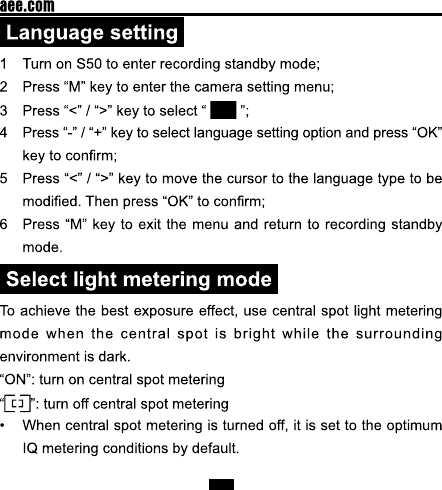 aee.com

Language setting

1 Turn on S50 to enter recording standby mode;

2 Press “M” key to enter the camera setting menu;

3 Press “<” / “>” key to select “ ”;

4 Press “-” / “+” key to select language setting option and press “OK” key to confirm;

5 Press “<” / “>” key to move the cursor to the language type to be modified. Then press “OK” to confirm;

6 Press “M” key to exit the menu and return to recording standby mode.

Select light metering mode

To achieve the best exposure effect, use central spot light metering mode when the central spot is bright while the surrounding environment is dark.

“ON”: turn on central spot metering

“[ ]”: turn off central spot metering

• When central spot metering is turned off, it is set to the optimum IQ metering conditions by default.